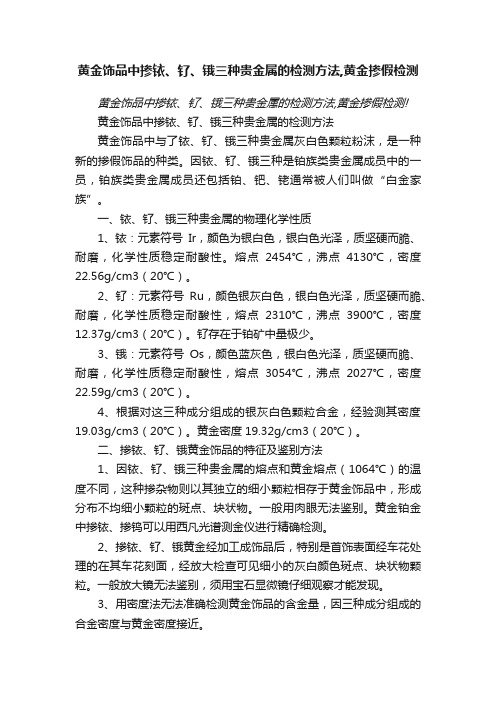 黄金饰品中掺铱、钌、锇三种贵金属的检测方法,黄金掺假检测

黄金饰品中掺铱、钌、锇三种贵金属的检测方法,黄金掺假检测!

黄金饰品中掺铱、钌、锇三种贵金属的检测方法

黄金饰品中与了铱、钌、锇三种贵金属灰白色颗粒粉沫，是一种新的掺假饰品的种类。因铱、钌、锇三种是铂族类贵金属成员中的一员，铂族类贵金属成员还包括铂、钯、铑通常被人们叫做“白金家族”。

一、铱、钌、锇三种贵金属的物理化学性质

1、铱：元素符号 Ir，颜色为银白色，银白色光泽，质坚硬而脆、耐磨，化学性质稳定耐酸性。熔点 2454°C，沸点 4130°C，密度 22.56g/cm3（20°C）。

2、钌：元素符号 Ru，颜色银灰白色，银白色光泽，质坚硬而脆、耐磨，化学性质稳定耐酸性，熔点 2310°C，沸点 3900°C，密度 12.37g/cm3（20°C）。钌存在于铂矿中量极少。

3、锇：元素符号 Os，颜色蓝灰色，银白色光泽，质坚硬而脆、耐磨，化学性质稳定耐酸性，熔点 3054°C，沸点 2027°C，密度 22.59g/cm3（20°C）。

4、根据对这三种成分组成的银灰白色颗粒合金，经验测其密度 19.03g/cm3（20°C）。黄金密度 19.32g/cm3（20°C）。

二、掺铱、钌、锇黄金饰品的特征及鉴别方法

1、因铱、钌、锇三种贵金属的熔点和黄金熔点（1064°C）的温度不同，这种掺杂物则以其独立的细小颗粒相存于黄金饰品中，形成分布不均细小颗粒的斑点、块状物。一般用肉眼无法鉴别。黄金铂金中掺铱、掺钨可以用西凡光谱测金仪进行精确检测。

2、掺铱、钌、锇黄金经加工成饰品后，特别是首饰表面经车花处理的在其车花刻面，经放大检查可见细小的灰白颜色斑点、块状物颗粒。一般放大镜无法鉴别，须用宝石显微镜仔细观察才能发现。

3、用密度法无法准确检测黄金饰品的含金量，因三种成分组成的合金密度与黄金密度接近。